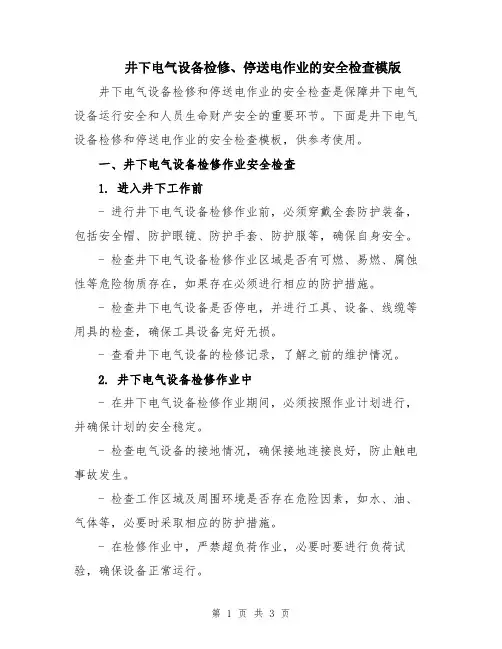 井下电气设备检修、停送电作业的安全检查模版

井下电气设备检修和停送电作业的安全检查是保障井下电气设备运行安全和人员生命财产安全的重要环节。下面是井下电气设备检修和停送电作业的安全检查模板，供参考使用。

一、井下电气设备检修作业安全检查

1. 进入井下工作前

- 进行井下电气设备检修作业前，必须穿戴全套防护装备，包括安全帽、防护眼镜、防护手套、防护服等，确保自身安全。

- 检查井下电气设备检修作业区域是否有可燃、易燃、腐蚀性等危险物质存在，如果存在必须进行相应的防护措施。

- 检查井下电气设备是否停电，并进行工具、设备、线缆等用具的检查，确保工具设备完好无损。

- 查看井下电气设备的检修记录，了解之前的维护情况。

2. 井下电气设备检修作业中

- 在井下电气设备检修作业期间，必须按照作业计划进行，并确保计划的安全稳定。

- 检查电气设备的接地情况，确保接地连接良好，防止触电事故发生。

- 检查工作区域及周围环境是否存在危险因素，如水、油、气体等，必要时采取相应的防护措施。

- 在检修作业中，严禁超负荷作业，必要时要进行负荷试验，确保设备正常运行。

第 1 页 共 3 页